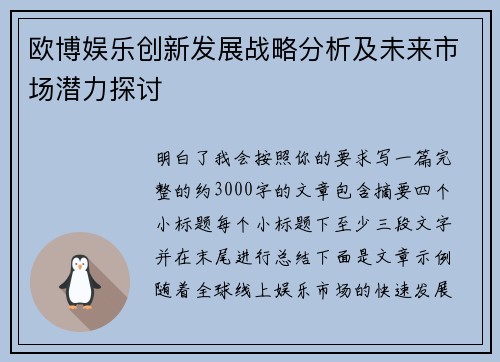 欧博娱乐创新发展战略分析及未来市场潜力探讨

明白了我会按照你的要求写一篇完整的约3000字的文章包含摘要四个小标题每个小标题下至少三段文字并在末尾进行总结下面是文章示例随着全球线上娱乐市场的快速发展